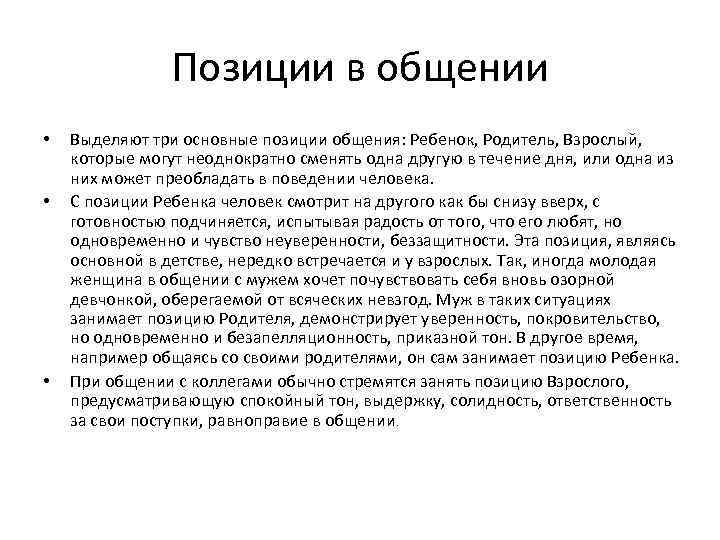 Позиции в общении

• Выделяют три основные позиции общения: Ребенок, Родитель, Взрослый, которые могут неоднократно сменять одна другую в течение дня, или одна из них может преобладать в поведении человека.

• С позиции Ребенка человек смотрит на другого как бы снизу вверх, с готовностью подчиняется, испытывая радость от того, что его любят, но одновременно и чувство неуверенности, беззащитности. Эта позиция, являясь основной в детстве, нередко встречается и у взрослых. Так, иногда молодая женщина в общении с мужем хочет почувствовать себя вновь озорной девчонкой, оберегаемой от всяческих невзгод. Муж в таких ситуациях занимает позицию Родителя, демонстрирует уверенность, покровительство, но одновременно и безапелляционность, приказной тон. В другое время, например общаясь со своими родителями, он сам занимает позицию Ребенка.

• При общении с коллегами обычно стремятся занять позицию Взрослого, предусматривающую спокойный тон, выдержку, солидность, ответственность за свои поступки, равноправие в общении.